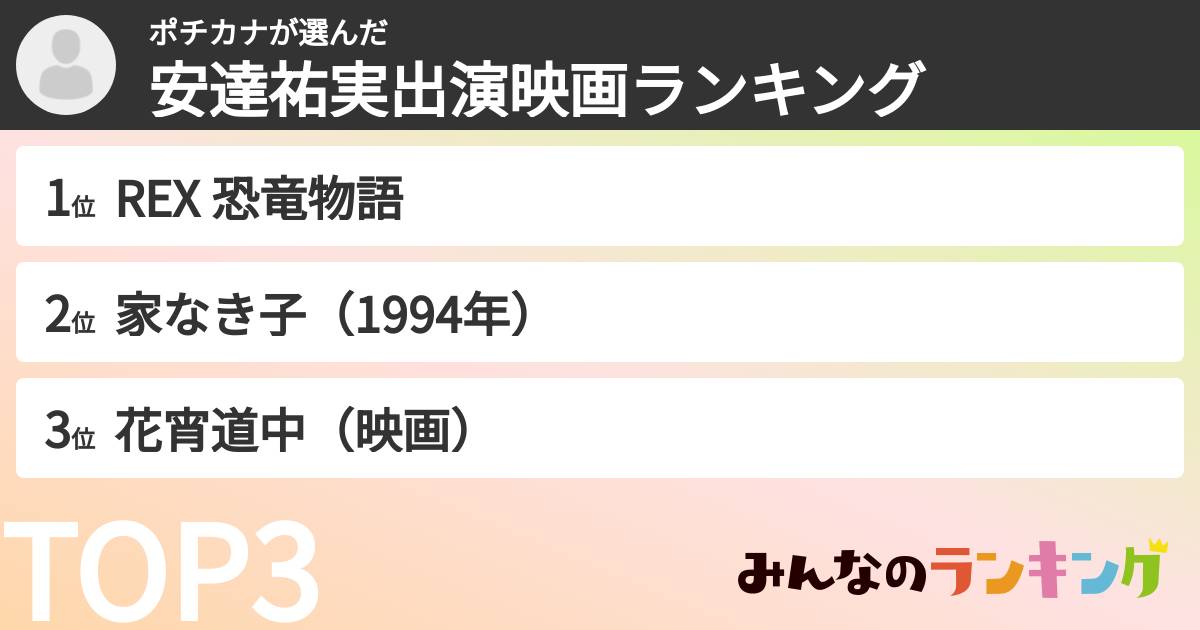 ポチカナが選んだ
安達祐実出演映画ランキング

1位 REX 恐竜物語

2位 家なき子（1994年）

3位 花宵道中（映画）

TOP3

みんなのランキング